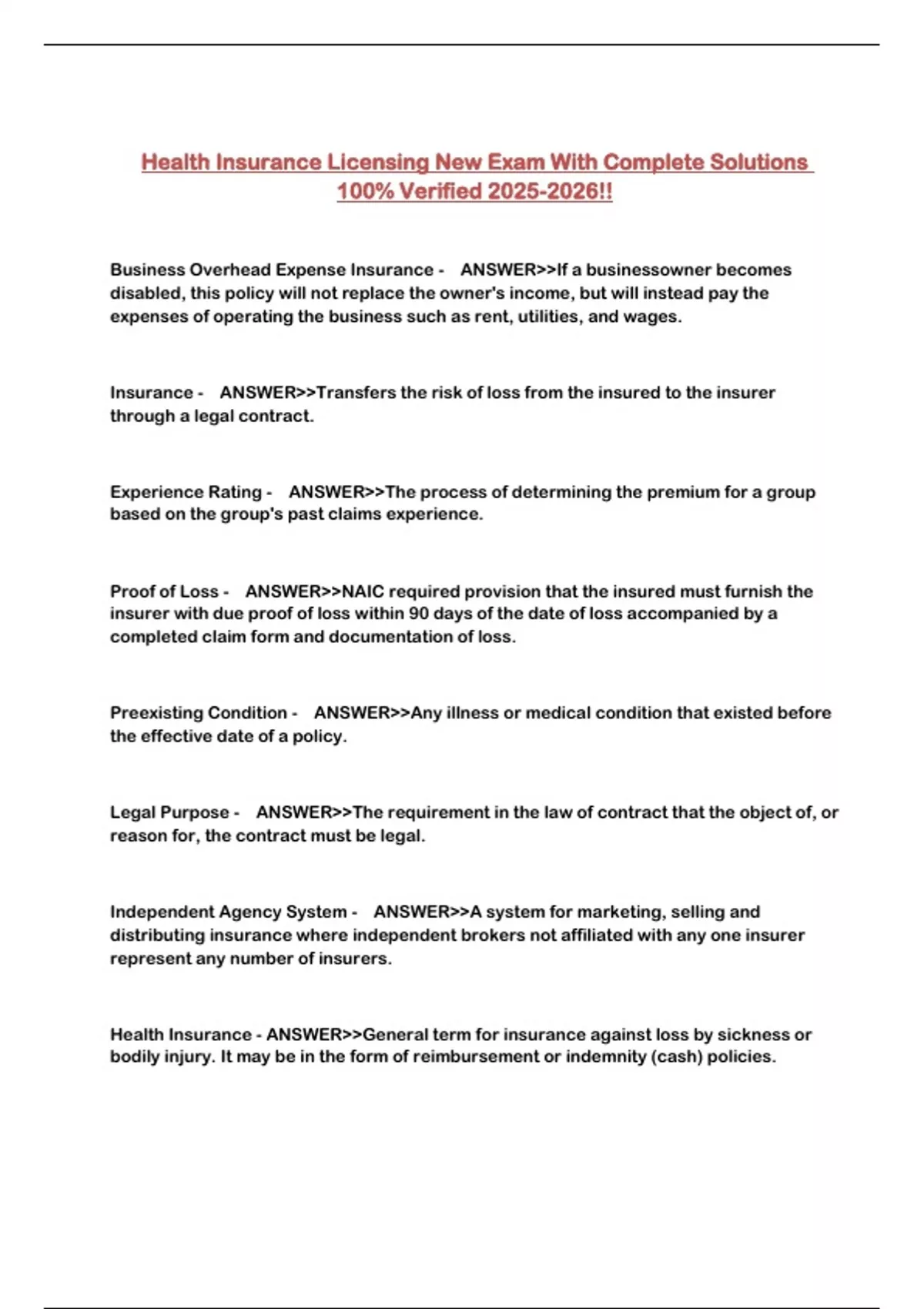 Health Insurance Licensing New Exam With Complete Solutions 100% Verified 2025-2026!!

Business Overhead Expense Insurance - ANSWER>>If a businessowner becomes disabled, this policy will not replace the owner's income, but will instead pay the expenses of operating the business such as rent, utilities, and wages.

Insurance - ANSWER>>Transfers the risk of loss from the insured to the insurer through a legal contract.

Experience Rating - ANSWER>>The process of determining the premium for a group based on the group's past claims experience.

Proof of Loss - ANSWER>>NAIC required provision that the insured must furnish the insurer with due proof of loss within 90 days of the date of loss accompanied by a completed claim form and documentation of loss.

Preexisting Condition - ANSWER>>Any illness or medical condition that existed before the effective date of a policy.

Legal Purpose - ANSWER>>The requirement in the law of contract that the object of, or reason for, the contract must be legal.

Independent Agency System - ANSWER>>A system for marketing, selling and distributing insurance where independent brokers not affiliated with any one insurer represent any number of insurers.

Health Insurance - ANSWER>>General term for insurance against loss by sickness or bodily injury. It may be in the form of reimbursement or indemnity (cash) policies.